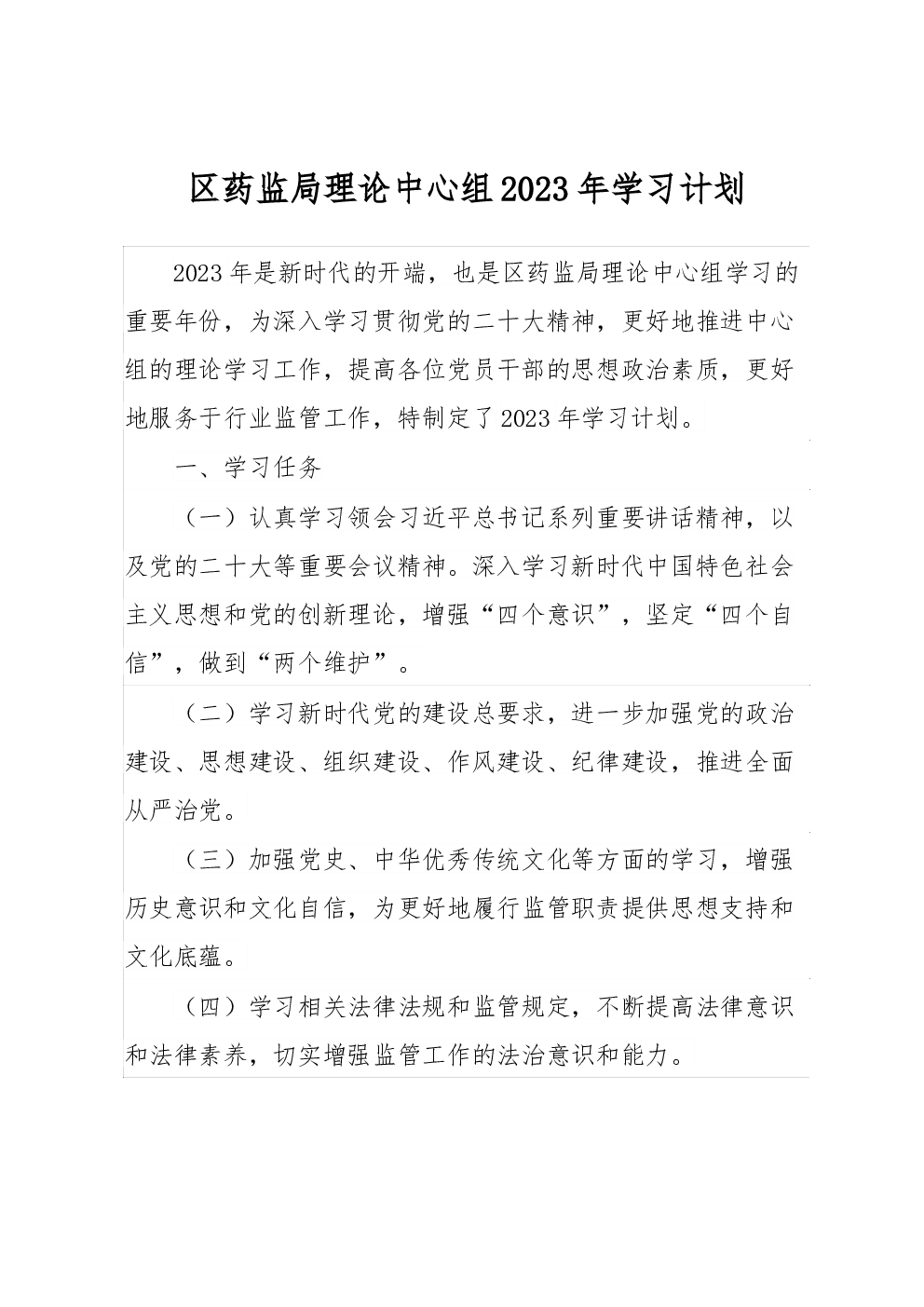 区药监局理论中心组2023年学习计划

2023年是新时代的开端，也是区药监局理论中心组学习的重要年份，为深入学习贯彻党的二十大精神，更好地推进中心组的理论学习工作，提高各位党员干部的思想政治素质，更好地服务于行业监管工作，特制定了2023年学习计划。

一、学习任务

（一）认真学习领会习近平总书记系列重要讲话精神，以及党的二十大等重要会议精神。深入学习新时代中国特色社会主义思想和党的创新理论，增强“四个意识”，坚定“四个自信”，做到“两个维护”。

（二）学习新时代党的建设总要求，进一步加强党的政治建设、思想建设、组织建设、作风建设、纪律建设，推进全面从严治党。

（三）加强党史、中华优秀传统文化等方面的学习，增强历史意识和文化自信，为更好地履行监管职责提供思想支持和文化底蕴。

（四）学习相关法律法规和监管规定，不断提高法律意识和法律素养，切实增强监管工作的法治意识和能力。